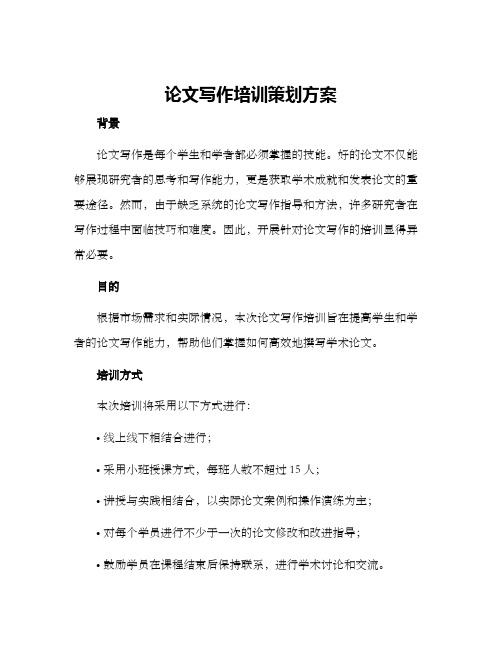 论文写作培训策划方案

背景

论文写作是每个学生和学者都必须掌握的技能。好的论文不仅能够展现研究者的思考和写作能力，更是获取学术成就和发表论文的重要途径。然而，由于缺乏系统的论文写作指导和方法，许多研究者在写作过程中面临技巧和难度。因此，开展针对论文写作的培训显得异常必要。

目的

根据市场需求和实际情况，本次论文写作培训旨在提高学生和学者的论文写作能力，帮助他们掌握如何高效地撰写学术论文。

培训方式

本次培训将采用以下方式进行：

• 线上线下相结合进行；

• 采用小班授课方式，每班人数不超过 15 人；

• 讲授与实践相结合，以实际论文案例和操作演练为主；

• 对每个学员进行不少于一次的论文修改和改进指导；

• 鼓励学员在课程结束后保持联系，进行学术讨论和交流。